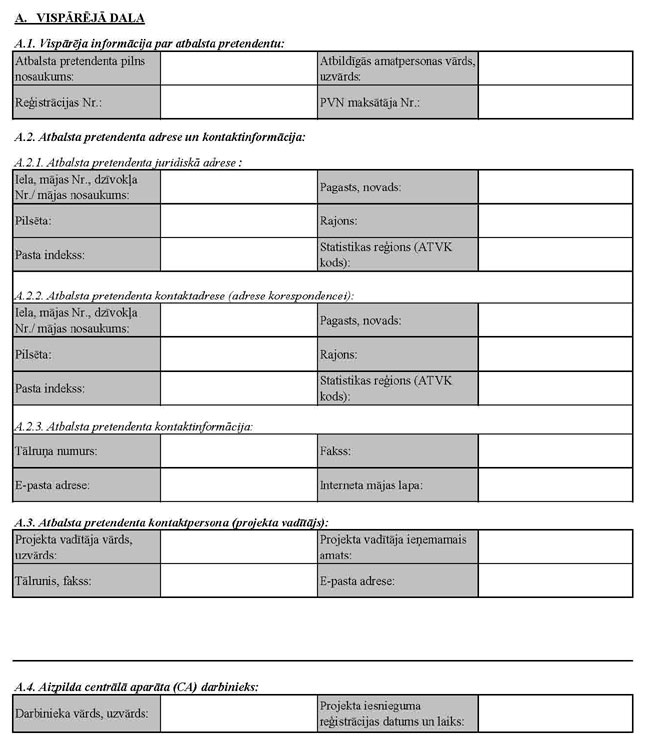 A. VISPĀRĒJĀ DAĻA

A.1. Vispārēja informācija par atbalsta pretendentu:

| Atbalsta pretendenta pilns nosaukums: | | Atbildīgās amatpersonas vārds, uzvārds: | |
|---|---|---|---|
| Reģistrācijas Nr.: | | PVN maksātāja Nr.: | |

A.2. Atbalsta pretendenta adrese un kontaktinformācija:

A.2.1. Atbalsta pretendenta juridiskā adrese :

| Iela, mājas Nr., dzīvokļa Nr./ mājas nosaukums: | | Pagasts, novads: | |
|---|---|---|---|
| Pilsēta: | | Rajons: | |
| Pasta indekss: | | Statistikas reģions (ATVK kods): | |

A.2.2. Atbalsta pretendenta kontaktadrese (adrese korespondencei):

| Iela, mājas Nr., dzīvokļa Nr./ mājas nosaukums: | | Pagasts, novads: | |
|---|---|---|---|
| Pilsēta: | | Rajons: | |
| Pasta indekss: | | Statistikas reģions (ATVK kods): | |

A.2.3. Atbalsta pretendenta kontaktinformācija:

| Tālruņa numurs: | | Fakss: | |
|---|---|---|---|
| E-pasta adrese: | | Interneta mājas lapa: | |

A.3. Atbalsta pretendenta kontaktpersona (projekta vadītājs):

| Projekta vadītāja vārds, uzvārds: | | Projekta vadītāja ieņemamais amats: | |
|---|---|---|---|
| Tālrunis, fakss: | | E-pasta adrese: | |

A.4. Aizpilda centrālā aparāta (CA) darbinieks:

| Darbinieka vārds, uzvārds: | | Projekta iesnieguma reģistrācijas datums un laiks: | |
|---|---|---|---|